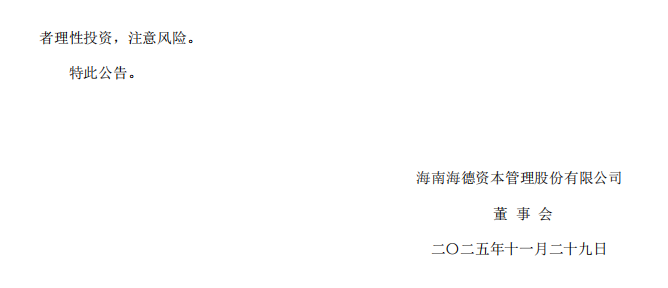 者理性投资，注意风险。

特此公告。

海南海德资本管理股份有限公司

董 事 会

二〇二五年十一月二十九日